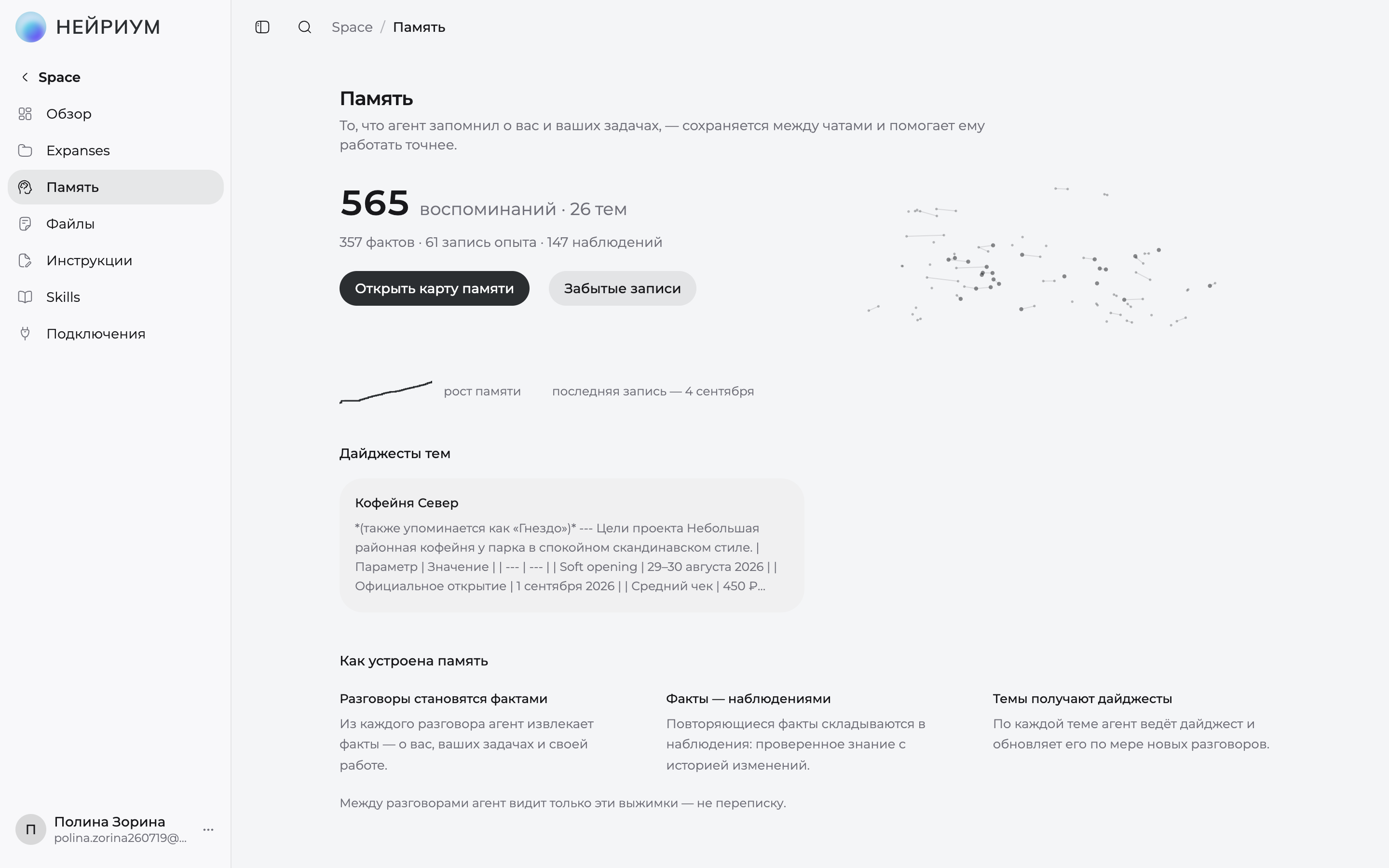 НЕЙРИУМ

Space

Обзор

Expanses

Память

Файлы

Инструкции

Skills

Подключения

П Полина Зорина
polina.zorina260719@...

Space / Память

Память

То, что агент запомнил о вас и ваших задачах, — сохраняется между чатами и помогает ему работать точнее.

565 воспоминаний · 26 тем

357 фактов · 61 запись опыта · 147 наблюдений

Открыть карту памяти

Забытые записи

рост памяти

последняя запись — 4 сентября

Дайджесты тем

Кофейня Север

*(также упоминается как «Гнездо»)* --- Цели проекта Небольшая районная кофейня у парка в спокойном скандинавском стиле. | Параметр | Значение | | --- | --- | | Soft opening | 29–30 августа 2026 | | Официальное открытие | 1 сентября 2026 | | Средний чек | 450 ₽...

Как устроена память

Разговоры становятся фактами

Из каждого разговора агент извлекает факты — о вас, ваших задачах и своей работе.

Факты — наблюдениями

Повторяющиеся факты складываются в наблюдения: проверенное знание с историей изменений.

Темы получают дайджесты

По каждой теме агент ведёт дайджест и обновляет его по мере новых разговоров.

Между разговорами агент видит только эти выжимки — не переписку.